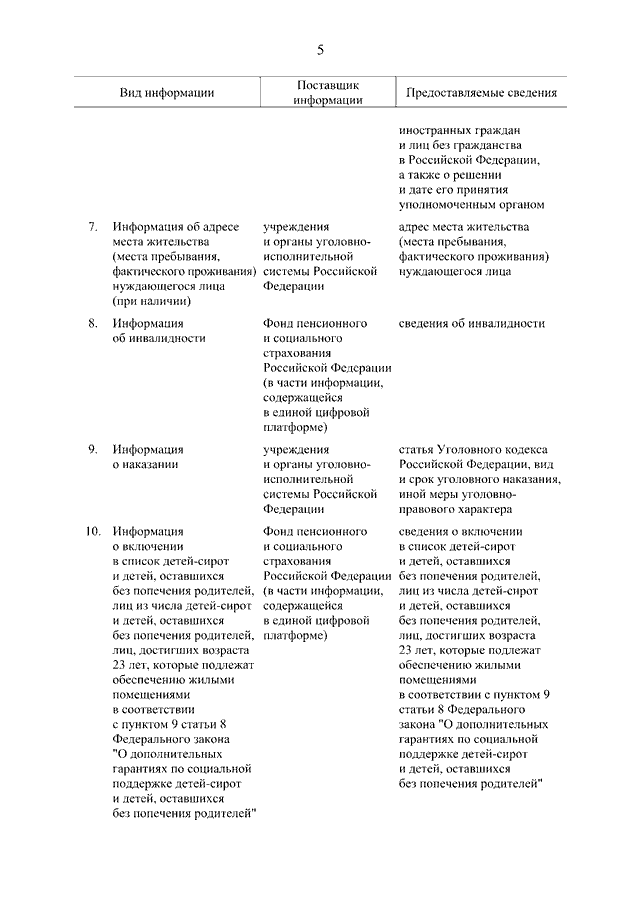 5

| Вид информации | Поставщик информации | Предоставляемые сведения |
|---|---|---|
| | | иностранных граждан и лиц без гражданства в Российской Федерации, а также о решении и дате его принятия уполномоченным органом |
| 7. Информация об адресе места жительства (места пребывания, фактического проживания) нуждающегося лица (при наличии) | учреждения и органы уголовно-исполнительной системы Российской Федерации | адрес места жительства (места пребывания, фактического проживания) нуждающегося лица |
| 8. Информация об инвалидности | Фонд пенсионного и социального страхования Российской Федерации (в части информации, содержащейся в единой цифровой платформе) | сведения об инвалидности |
| 9. Информация о наказании | учреждения и органы уголовно-исполнительной системы Российской Федерации | статья Уголовного кодекса Российской Федерации, вид и срок уголовного наказания, иной меры уголовно-правового характера |
| 10. Информация о включении в список детей-сирот и детей, оставшихся без попечения родителей, лиц из числа детей-сирот и детей, оставшихся без попечения родителей, лиц, достигших возраста 23 лет, которые подлежат обеспечению жилыми помещениями в соответствии с пунктом 9 статьи 8 Федерального закона "О дополнительных гарантиях по социальной поддержке детей-сирот и детей, оставшихся без попечения родителей" | Фонд пенсионного и социального страхования Российской Федерации (в части информации, содержащейся в единой цифровой платформе) | сведения о включении в список детей-сирот и детей, оставшихся без попечения родителей, лиц из числа детей-сирот и детей, оставшихся без попечения родителей, лиц, достигших возраста 23 лет, которые подлежат обеспечению жилыми помещениями в соответствии с пунктом 9 статьи 8 Федерального закона "О дополнительных гарантиях по социальной поддержке детей-сирот и детей, оставшихся без попечения родителей" |